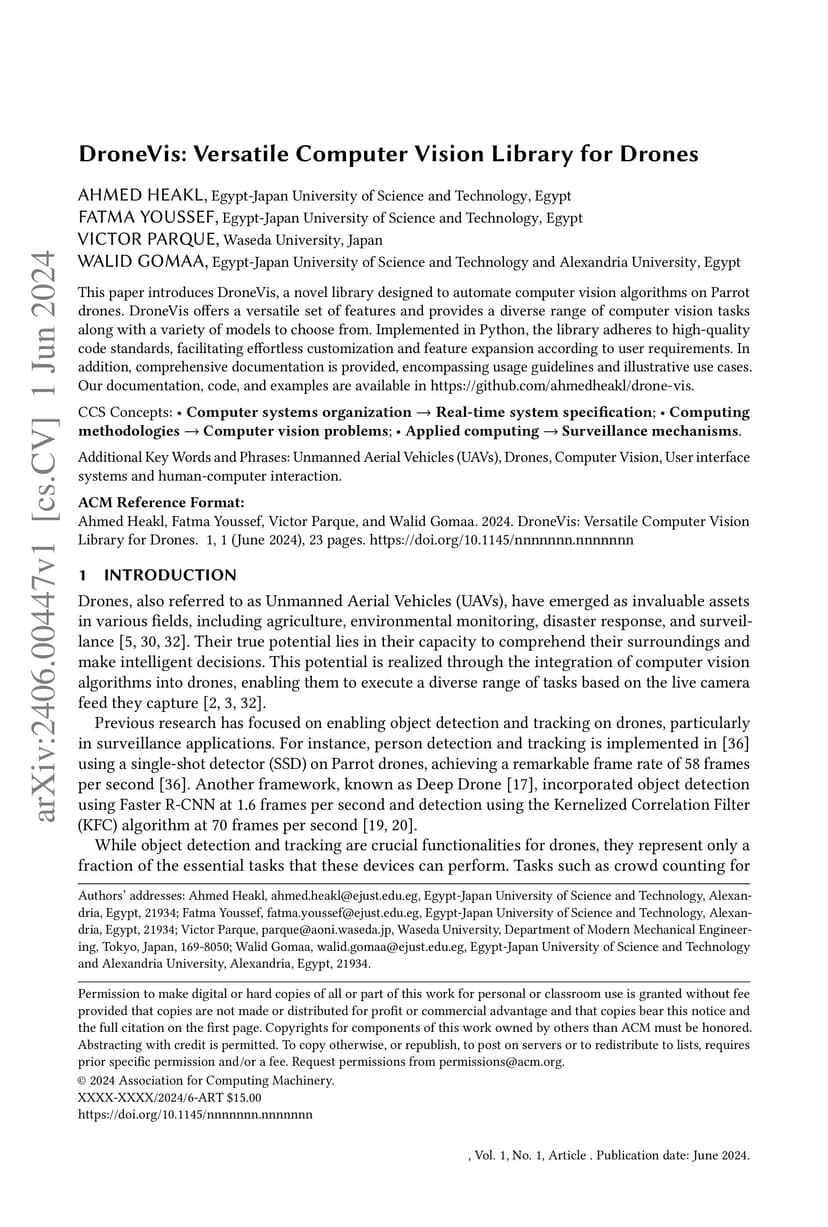 DroneVis: Versatile Computer Vision Library for Drones

AHMED HEAKL, Egypt-Japan University of Science and Technology, Egypt
FATMA YOUSSEF, Egypt-Japan University of Science and Technology, Egypt
VICTOR PARQUE, Waseda University, Japan
WALID GOMAA, Egypt-Japan University of Science and Technology and Alexandria University, Egypt

This paper introduces DroneVis, a novel library designed to automate computer vision algorithms on Parrot drones. DroneVis offers a versatile set of features and provides a diverse range of computer vision tasks along with a variety of models to choose from. Implemented in Python, the library adheres to high-quality code standards, facilitating effortless customization and feature expansion according to user requirements. In addition, comprehensive documentation is provided, encompassing usage guidelines and illustrative use cases. Our documentation, code, and examples are available in https://github.com/ahmedheakl/drone-vis.

CCS Concepts: • Computer systems organization → Real-time system specification; • Computing methodologies → Computer vision problems; • Applied computing → Surveillance mechanisms.

Additional Key Words and Phrases: Unmanned Aerial Vehicles (UAVs), Drones, Computer Vision, User interface systems and human-computer interaction.

ACM Reference Format:
Ahmed Heakl, Fatma Youssef, Victor Parque, and Walid Gomaa. 2024. DroneVis: Versatile Computer Vision Library for Drones. 1, 1 (June 2024), 23 pages. https://doi.org/10.1145/nnnnnnn.nnnnnnn

1 INTRODUCTION

Drones, also referred to as Unmanned Aerial Vehicles (UAVs), have emerged as invaluable assets in various fields, including agriculture, environmental monitoring, disaster response, and surveillance [5, 30, 32]. Their true potential lies in their capacity to comprehend their surroundings and make intelligent decisions. This potential is realized through the integration of computer vision algorithms into drones, enabling them to execute a diverse range of tasks based on the live camera feed they capture [2, 3, 32].

Previous research has focused on enabling object detection and tracking on drones, particularly in surveillance applications. For instance, person detection and tracking is implemented in [36] using a single-shot detector (SSD) on Parrot drones, achieving a remarkable frame rate of 58 frames per second [36]. Another framework, known as Deep Drone [17], incorporated object detection using Faster R-CNN at 1.6 frames per second and detection using the Kernelized Correlation Filter (KFC) algorithm at 70 frames per second [19, 20].

While object detection and tracking are crucial functionalities for drones, they represent only a fraction of the essential tasks that these devices can perform. Tasks such as crowd counting for

Authors' addresses: Ahmed Heakl, ahmed.heakl@ejust.edu.eg, Egypt-Japan University of Science and Technology, Alexandria, Egypt, 21934; Fatma Youssef, fatma.youssef@ejust.edu.eg, Egypt-Japan University of Science and Technology, Alexandria, Egypt, 21934; Victor Parque, parque@aoni.waseda.jp, Waseda University, Department of Modern Mechanical Engineering, Tokyo, Japan, 169-8050; Walid Gomaa, walid.gomaa@ejust.edu.eg, Egypt-Japan University of Science and Technology and Alexandria University, Alexandria, Egypt, 21934.

Permission to make digital or hard copies of all or part of this work for personal or classroom use is granted without fee provided that copies are not made or distributed for profit or commercial advantage and that copies bear this notice and the full citation on the first page. Copyrights for components of this work owned by others than ACM must be honored. Abstracting with credit is permitted. To copy otherwise, or republish, to post on servers or to redistribute to lists, requires prior specific permission and/or a fee. Request permissions from permissions@acm.org.
© 2024 Association for Computing Machinery.
XXXX-XXXX/2024/6-ART $15.00
https://doi.org/10.1145/nnnnnnn.nnnnnnn

, Vol. 1, No. 1, Article . Publication date: June 2024.

arXiv:2406.00447v1 [cs.CV] 1 Jun 2024